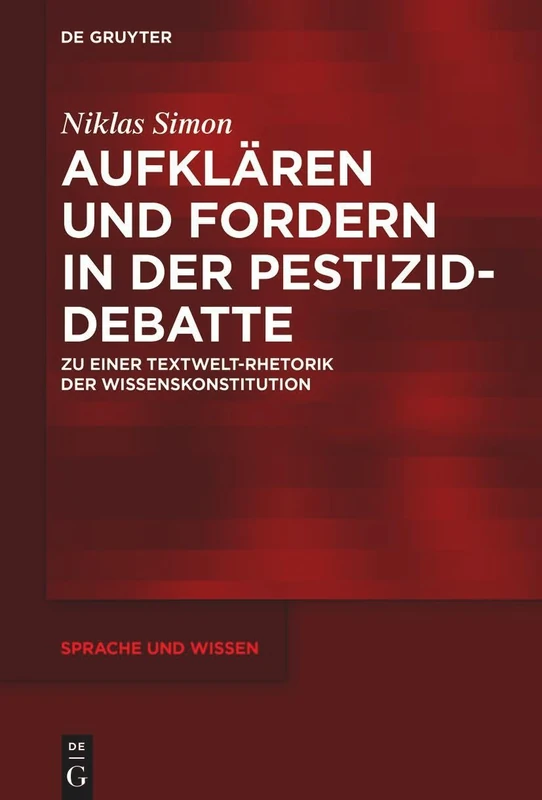 DE GRUYTER

Niklas Simon

AUFKLÄREN UND FORDERN IN DER PESTIZID-DEBATTE

ZU EINER TEXTWELT-RHETORIK DER WISSENSKONSTITUTION

SPRACHE UND WISSEN

DE
G